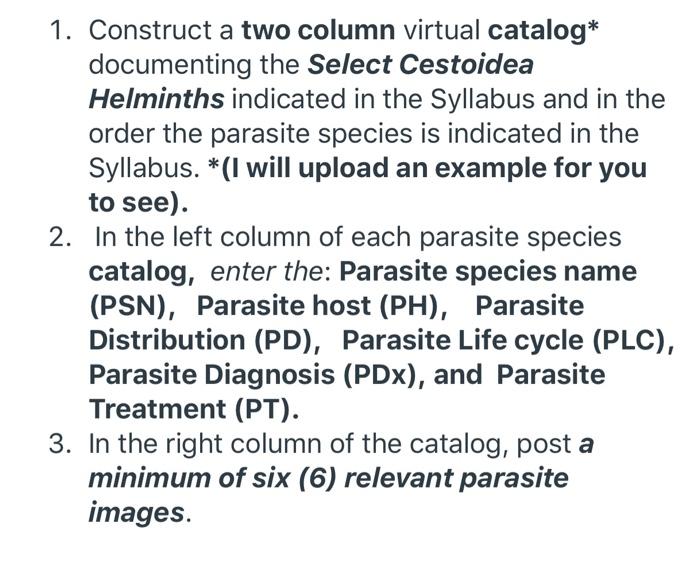 1. Construct a two column virtual catalog* documenting the Select Cestoidea Helminths indicated in the Syllabus and in the order the parasite species is indicated in the Syllabus. *(I will upload an example for you to see).
2. In the left column of each parasite species catalog, enter the: Parasite species name (PSN), Parasite host (PH), Parasite Distribution (PD), Parasite Life cycle (PLC), Parasite Diagnosis (PDx), and Parasite Treatment (PT).
3. In the right column of the catalog, post a minimum of six (6) relevant parasite images.